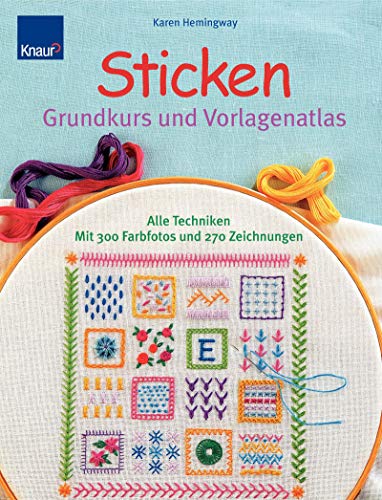 Knaur

Karen Hemingway

Sticken

Grundkurs und Vorlagenatlas

Alle Techniken
Mit 300 Farbfotos und 270 Zeichnungen

E